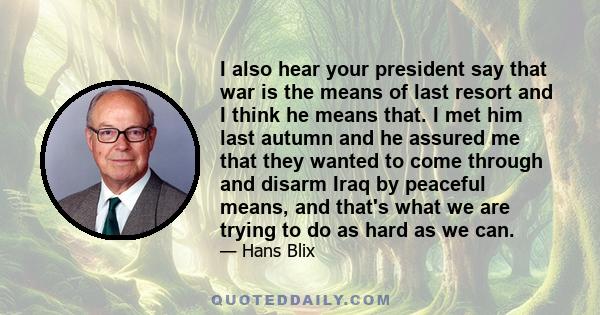 I also hear your president say that war is the means of last resort and I think he means that. I met him last autumn and he assured me that they wanted to come through and disarm Iraq by peaceful means, and that's what we are trying to do as hard as we can.

— Hans Blix

QUOTEDDAILY.COM